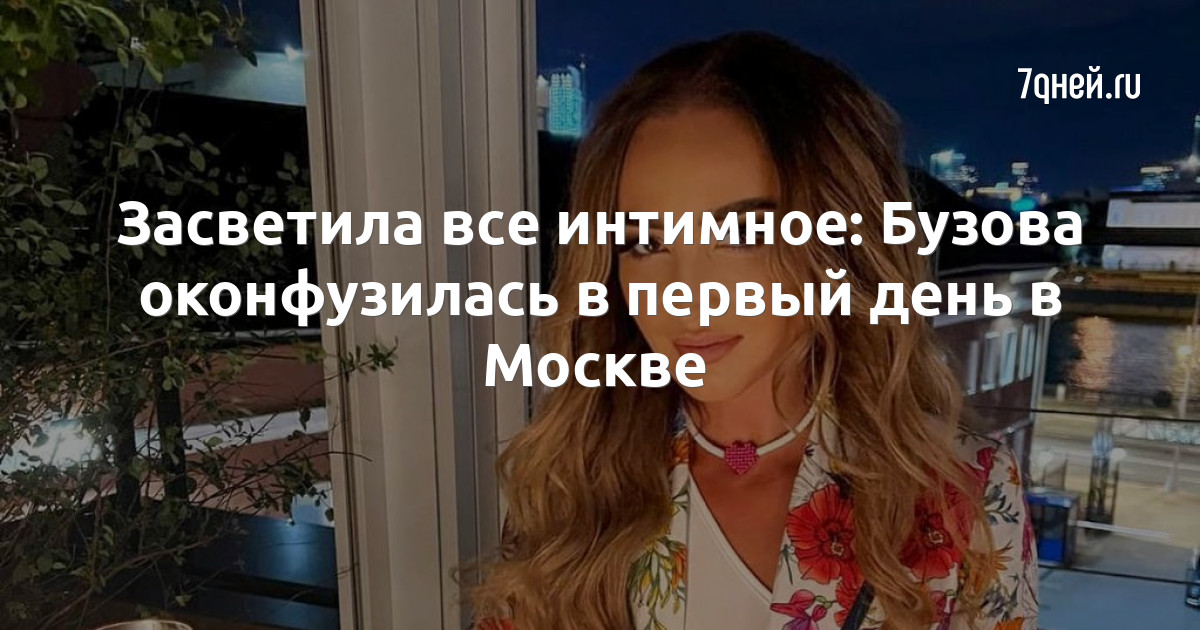 7дней.ru

Засветила все интимное: Бузова оконфузилась в первый день в Москве